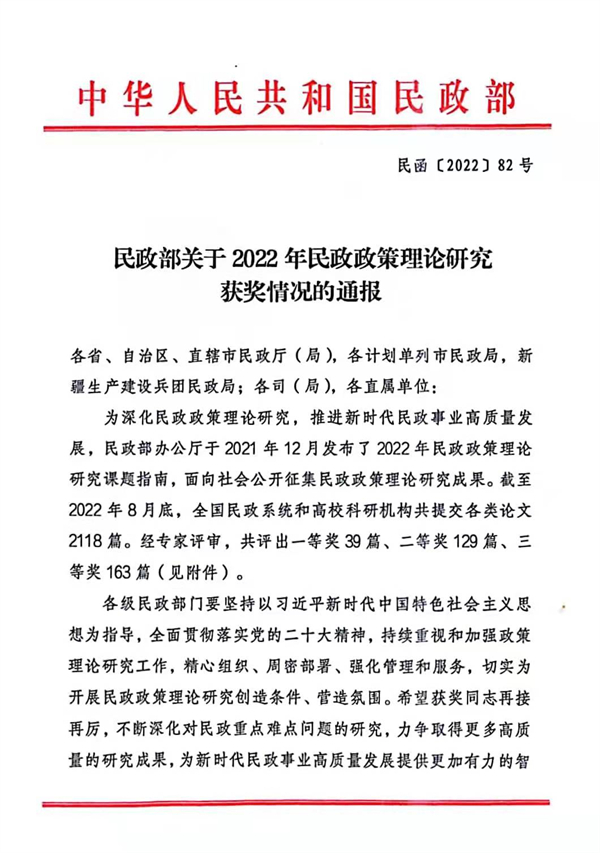 中华人民共和国民政部

民函〔2022〕82号

民政部关于2022年民政政策理论研究获奖情况的通报

各省、自治区、直辖市民政厅（局），各计划单列市民政局，新疆生产建设兵团民政局；各司（局），各直属单位：

为深化民政政策理论研究，推进新时代民政事业高质量发展，民政部办公厅于2021年12月发布了2022年民政政策理论研究课题指南，面向社会公开征集民政政策理论研究成果。截至2022年8月底，全国民政系统和高校科研机构共提交各类论文2118篇。经专家评审，共评出一等奖39篇、二等奖129篇、三等奖163篇（见附件）。

各级民政部门要坚持以习近平新时代中国特色社会主义思想为指导，全面贯彻落实党的二十大精神，持续重视和加强政策理论研究工作，精心组织、周密部署、强化管理和服务，切实为开展民政政策理论研究创造条件、营造氛围。希望获奖同志再接再厉，不断深化对民政重点难点问题的研究，力争取得更多高质量的研究成果，为新时代民政事业高质量发展提供更加有力的智